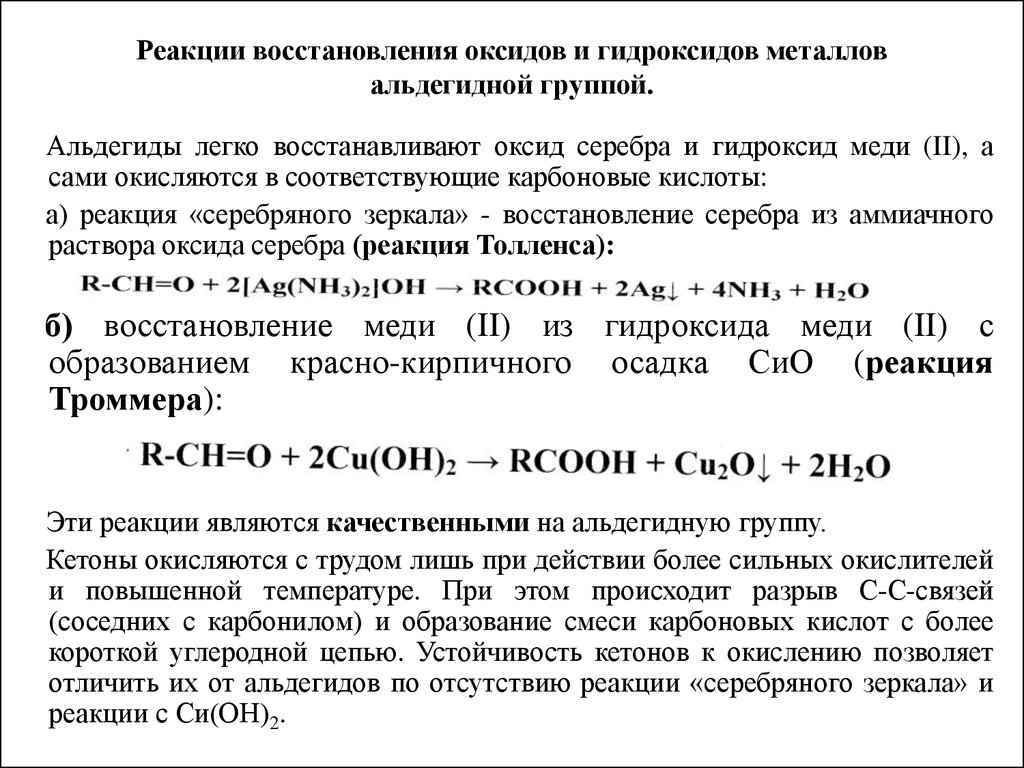 Реакции восстановления оксидов и гидроксидов металлов альдегидной группой.

Альдегиды легко восстанавливают оксид серебра и гидроксид меди (II), а сами окисляются в соответствующие карбоновые кислоты:

а) реакция «серебряного зеркала» - восстановление серебра из аммиачного раствора оксида серебра (реакция Толленса):

$R-CH=O + 2[Ag(NH_3)_2]OH \rightarrow RCOOH + 2Ag\downarrow + 4NH_3 + H_2O$

б) восстановление меди (II) из гидроксида меди (II) с образованием красно-кирпичного осадка СиО (реакция Троммера):

$R-CH=O + 2Cu(OH)_2 \rightarrow RCOOH + Cu_2O\downarrow + 2H_2O$

Эти реакции являются качественными на альдегидную группу.

Кетоны окисляются с трудом лишь при действии более сильных окислителей и повышенной температуре. При этом происходит разрыв С-С-связей (соседних с карбонилом) и образование смеси карбоновых кислот с более короткой углеродной цепью. Устойчивость кетонов к окислению позволяет отличить их от альдегидов по отсутствию реакции «серебряного зеркала» и реакции с Си(ОН)$_2$.